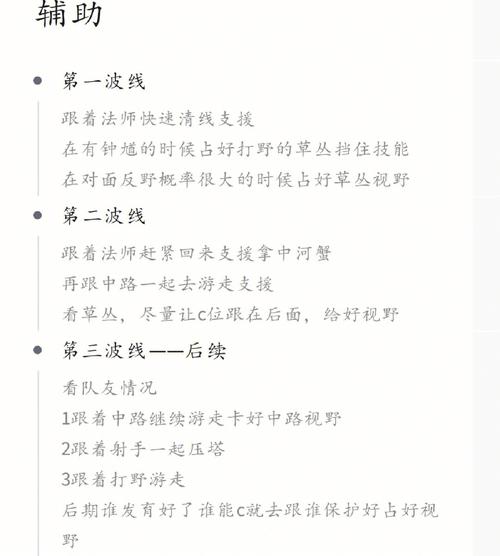 辅助

第一波线

跟着法师快速清线支援

在有钟馗的时候占好打野的草丛挡住技能

在对面反野概率很大的时候占好草丛视野

第二波线

跟着法师赶紧回来支援拿中河蟹

再跟中路一起去游走支援

看草丛，尽量让c位跟在后面，给好视野

第三波线——后续

看队友情况

1跟着中路继续游走卡好中路视野

2跟着射手一起压塔

3跟着打野游走

后期谁发育好了谁能c就去跟谁保护好占好视野